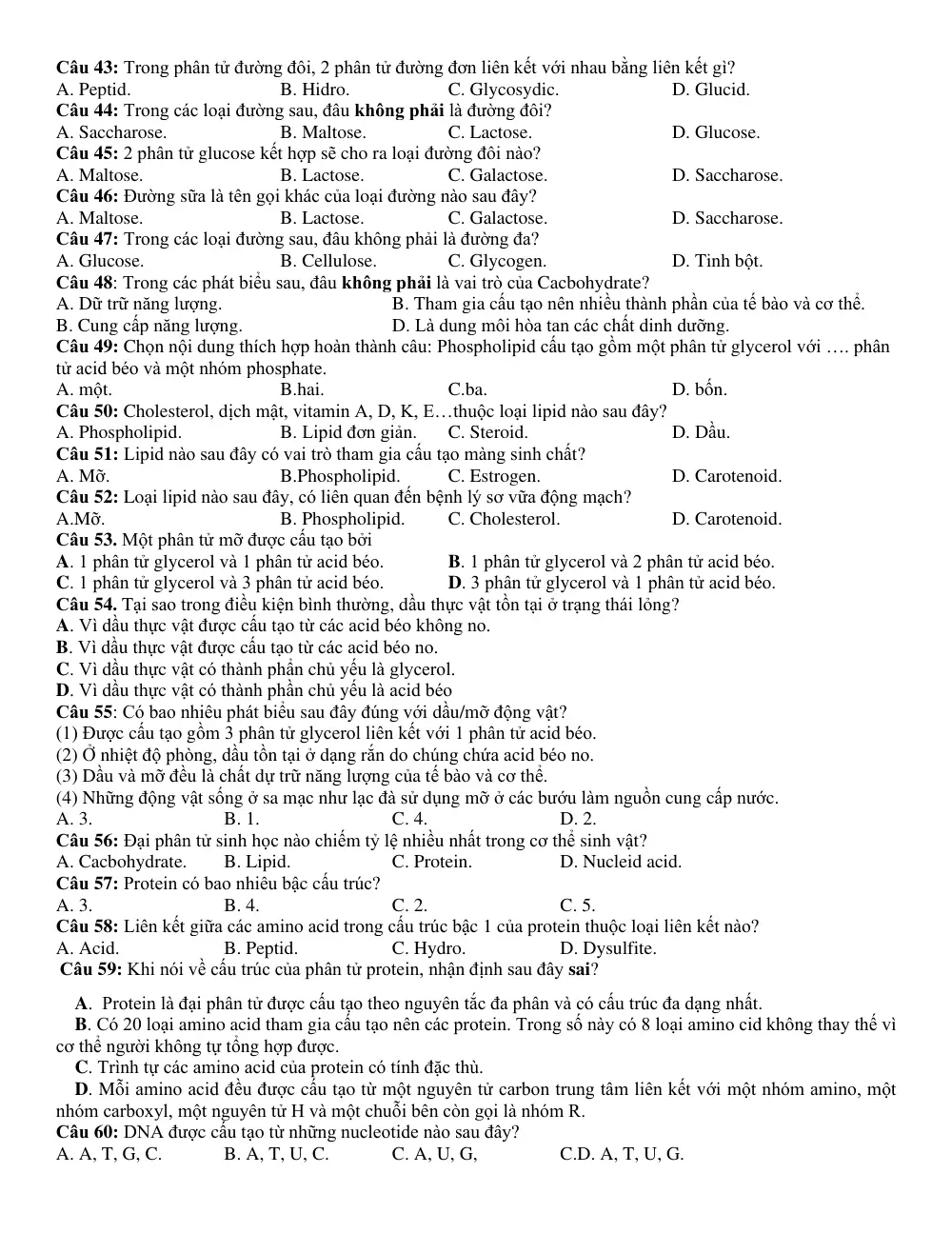 Câu 43: Trong phân tử đường đôi, 2 phân tử đường đơn liên kết với nhau bằng liên kết gì?
A. Peptid. B. Hidro. C. Glycosydic. D. Glucid.
Câu 44: Trong các loại đường sau, đâu không phải là đường đôi?
A. Saccharose. B. Maltose. C. Lactose. D. Glucose.
Câu 45: 2 phân tử glucose kết hợp sẽ cho ra loại đường đôi nào?
A. Maltose. B. Lactose. C. Galactose. D. Saccharose.
Câu 46: Đường sữa là tên gọi khác của loại đường nào sau đây?
A. Maltose. B. Lactose. C. Galactose. D. Saccharose.
Câu 47: Trong các loại đường sau, đâu không phải là đường đa?
A. Glucose. B. Cellulose. C. Glycogen. D. Tinh bột.
Câu 48: Trong các phát biểu sau, đâu không phải là vai trò của Cacbohydrate?
A. Dữ trữ năng lượng. B. Tham gia cấu tạo nên nhiều thành phần của tế bào và cơ thể.
B. Cung cấp năng lượng. D. Là dung môi hòa tan các chất dinh dưỡng.
Câu 49: Chọn nội dung thích hợp hoàn thành câu: Phospholipid cấu tạo gồm một phân tử glycerol với …. phân tử acid béo và một nhóm phosphate.
A. một. B.hai. C.ba. D. bốn.
Câu 50: Cholesterol, dịch mật, vitamin A, D, K, E…thuộc loại lipid nào sau đây?
A. Phospholipid. B. Lipid đơn giản. C. Steroid. D. Dầu.
Câu 51: Lipid nào sau đây có vai trò tham gia cấu tạo màng sinh chất?
A. Mỡ. B.Phospholipid. C. Estrogen. D. Carotenoid.
Câu 52: Loại lipid nào sau đây, có liên quan đến bệnh lý sơ vữa động mạch?
A.Mỡ. B. Phospholipid. C. Cholesterol. D. Carotenoid.
Câu 53. Một phân tử mỡ được cấu tạo bởi
A. 1 phân tử glycerol và 1 phân tử acid béo. B. 1 phân tử glycerol và 2 phân tử acid béo.
C. 1 phân tử glycerol và 3 phân tử acid béo. D. 3 phân tử glycerol và 1 phân tử acid béo.
Câu 54. Tại sao trong điều kiện bình thường, dầu thực vật tồn tại ở trạng thái lỏng?
A. Vì dầu thực vật được cấu tạo từ các acid béo không no.
B. Vì dầu thực vật được cấu tạo từ các acid béo no.
C. Vì dầu thực vật có thành phần chủ yếu là glycerol.
D. Vì dầu thực vật có thành phần chủ yếu là acid béo
Câu 55: Có bao nhiêu phát biểu sau đây đúng với dầu/mỡ động vật?
(1) Được cấu tạo gồm 3 phân tử glycerol liên kết với 1 phân tử acid béo.
(2) Ở nhiệt độ phòng, dầu tồn tại ở dạng rắn do chúng chứa acid béo no.
(3) Dầu và mỡ đều là chất dự trữ năng lượng của tế bào và cơ thể.
(4) Những động vật sống ở sa mạc như lạc đà sử dụng mỡ ở các bướu làm nguồn cung cấp nước.
A. 3. B. 1. C. 4. D. 2.
Câu 56: Đại phân tử sinh học nào chiếm tỷ lệ nhiều nhất trong cơ thể sinh vật?
A. Cacbohydrate. B. Lipid. C. Protein. D. Nucleid acid.
Câu 57: Protein có bao nhiêu bậc cấu trúc?
A. 3. B. 4. C. 2. C. 5.
Câu 58: Liên kết giữa các amino acid trong cấu trúc bậc 1 của protein thuộc loại liên kết nào?
A. Acid. B. Peptid. C. Hydro. D. Dysulfite.
Câu 59: Khi nói về cấu trúc của phân tử protein, nhận định sau đây sai?

A. Protein là đại phân tử được cấu tạo theo nguyên tắc đa phân và có cấu trúc đa dạng nhất.
B. Có 20 loại amino acid tham gia cấu tạo nên các protein. Trong số này có 8 loại amino cid không thay thế vì cơ thể người không tự tổng hợp được.
C. Trình tự các amino acid của protein có tính đặc thù.
D. Mỗi amino acid đều được cấu tạo từ một nguyên tử carbon trung tâm liên kết với một nhóm amino, một nhóm carboxyl, một nguyên tử H và một chuỗi bên còn gọi là nhóm R.
Câu 60: DNA được cấu tạo từ những nucleotide nào sau đây?
A. A, T, G, C. B. A, T, U, C. C. A, U, G, C.D. A, T, U, G.